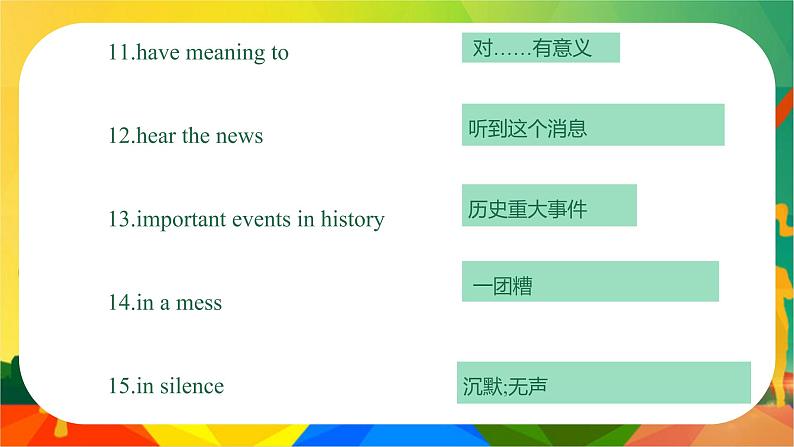 11.have meaning to

对……有意义

12.hear the news

听到这个消息

13.important events in history

历史重大事件

14.in a mess

一团糟

15.in silence

沉默;无声